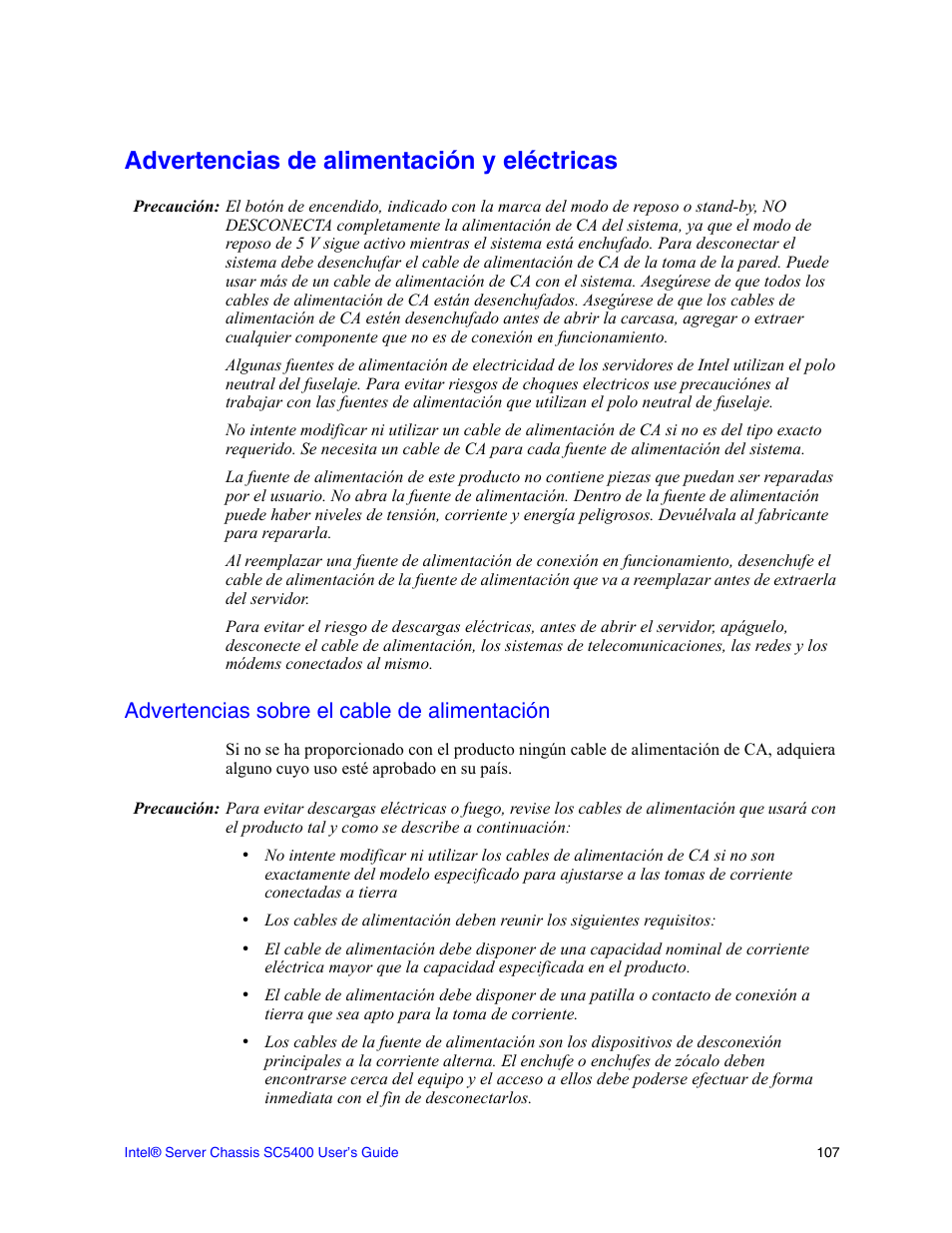 Advertencias de alimentación y eléctricas

Precaución: El botón de encendido, indicado con la marca del modo de reposo o stand-by, NO DESCONECTA completamente la alimentación de CA del sistema, ya que el modo de reposo de 5 V sigue activo mientras el sistema está enchufado. Para desconectar el sistema debe desenchufar el cable de alimentación de CA de la toma de la pared. Puede usar más de un cable de alimentación de CA con el sistema. Asegúrese de que todos los cables de alimentación de CA están desenchufados. Asegúrese de que los cables de alimentación de CA estén desenchufado antes de abrir la carcasa, agregar o extraer cualquier componente que no es de conexión en funcionamiento.

Algunas fuentes de alimentación de electricidad de los servidores de Intel utilizan el polo neutral del fuselaje. Para evitar riesgos de choques electricos use precauciónes al trabajar con las fuentes de alimentación que utilizan el polo neutral de fuselaje.

No intente modificar ni utilizar un cable de alimentación de CA si no es del tipo exacto requerido. Se necesita un cable de CA para cada fuente de alimentación del sistema.

La fuente de alimentación de este producto no contiene piezas que puedan ser reparadas por el usuario. No abra la fuente de alimentación. Dentro de la fuente de alimentación puede haber niveles de tensión, corriente y energía peligrosos. Devuélvala al fabricante para repararla.

Al reemplazar una fuente de alimentación de conexión en funcionamiento, desenchufe el cable de alimentación de la fuente de alimentación que va a reemplazar antes de extraerla del servidor.

Para evitar el riesgo de descargas eléctricas, antes de abrir el servidor, apáguelo, desconecte el cable de alimentación, los sistemas de telecomunicaciones, las redes y los módems conectados al mismo.

Advertencias sobre el cable de alimentación

Si no se ha proporcionado con el producto ningún cable de alimentación de CA, adquiera alguno cuyo uso esté aprobado en su país.

Precaución: Para evitar descargas eléctricas o fuego, revise los cables de alimentación que usará con el producto tal y como se describe a continuación:

• No intente modificar ni utilizar los cables de alimentación de CA si no son exactamente del modelo especificado para ajustarse a las tomas de corriente conectadas a tierra

• Los cables de alimentación deben reunir los siguientes requisitos:

• El cable de alimentación debe disponer de una capacidad nominal de corriente eléctrica mayor que la capacidad especificada en el producto.

• El cable de alimentación debe disponer de una patilla o contacto de conexión a tierra que sea apto para la toma de corriente.

• Los cables de la fuente de alimentación son los dispositivos de desconexión principales a la corriente alterna. El enchufe o enchufes de zócalo deben encontrarse cerca del equipo y el acceso a ellos debe poderse efectuar de forma inmediata con el fin de desconectarlos.

Intel® Server Chassis SC5400 User's Guide 107